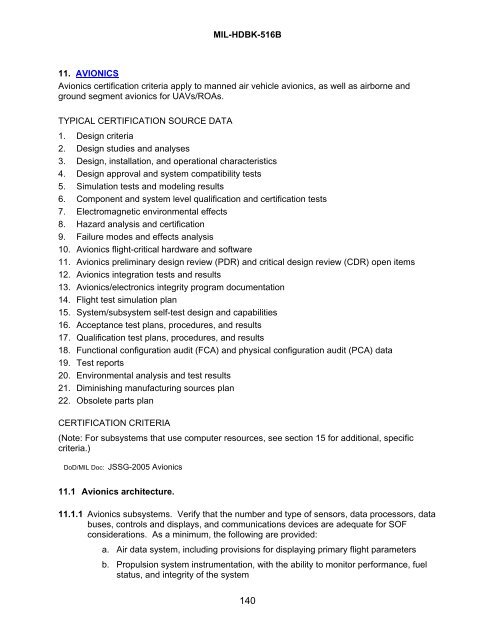 MIL-HDBK-516B

11. AVIONICS
Avionics certification criteria apply to manned air vehicle avionics, as well as airborne and ground segment avionics for UAVs/ROAs.

TYPICAL CERTIFICATION SOURCE DATA
1. Design criteria
2. Design studies and analyses
3. Design, installation, and operational characteristics
4. Design approval and system compatibility tests
5. Simulation tests and modeling results
6. Component and system level qualification and certification tests
7. Electromagnetic environmental effects
8. Hazard analysis and certification
9. Failure modes and effects analysis
10. Avionics flight-critical hardware and software
11. Avionics preliminary design review (PDR) and critical design review (CDR) open items
12. Avionics integration tests and results
13. Avionics/electronics integrity program documentation
14. Flight test simulation plan
15. System/subsystem self-test design and capabilities
16. Acceptance test plans, procedures, and results
17. Qualification test plans, procedures, and results
18. Functional configuration audit (FCA) and physical configuration audit (PCA) data
19. Test reports
20. Environmental analysis and test results
21. Diminishing manufacturing sources plan
22. Obsolete parts plan

CERTIFICATION CRITERIA
(Note: For subsystems that use computer resources, see section 15 for additional, specific criteria.)

DoD/MIL Doc: JSSG-2005 Avionics

11.1 Avionics architecture.

11.1.1 Avionics subsystems. Verify that the number and type of sensors, data processors, data buses, controls and displays, and communications devices are adequate for SOF considerations. As a minimum, the following are provided:

a. Air data system, including provisions for displaying primary flight parameters

b. Propulsion system instrumentation, with the ability to monitor performance, fuel status, and integrity of the system

140